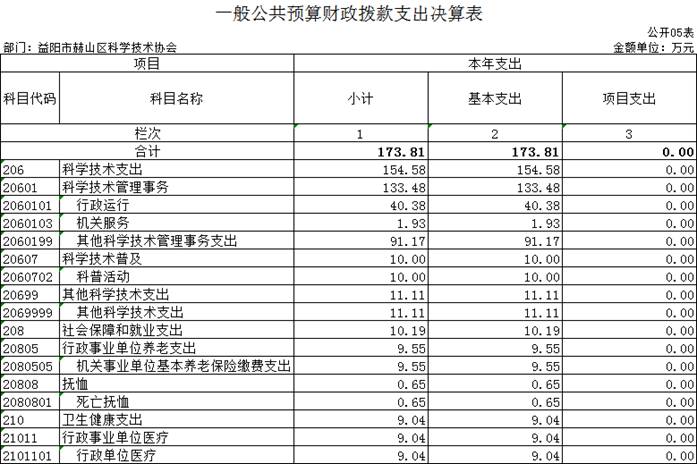 一般公共预算财政拨款支出决算表

公开05表

部门：益阳市赫山区科学技术协会

金额单位：万元

| 项目 | | 本年支出 | | |
|---|---|---|---|---|
| 科目代码 | 科目名称 | 小计 | 基本支出 | 项目支出 |
| 栏次 | | 1 | 2 | 3 |
| 合计 | | 173.81 | 173.81 | 0.00 |
| 206 | 科学技术支出 | 154.58 | 154.58 | 0.00 |
| 20601 | 科学技术管理事务 | 133.48 | 133.48 | 0.00 |
| 2060101 | 行政运行 | 40.38 | 40.38 | 0.00 |
| 2060103 | 机关服务 | 1.93 | 1.93 | 0.00 |
| 2060199 | 其他科学技术管理事务支出 | 91.17 | 91.17 | 0.00 |
| 20607 | 科学技术普及 | 10.00 | 10.00 | 0.00 |
| 2060702 | 科普活动 | 10.00 | 10.00 | 0.00 |
| 20699 | 其他科学技术支出 | 11.11 | 11.11 | 0.00 |
| 2069999 | 其他科学技术支出 | 11.11 | 11.11 | 0.00 |
| 208 | 社会保障和就业支出 | 10.19 | 10.19 | 0.00 |
| 20805 | 行政事业单位养老支出 | 9.55 | 9.55 | 0.00 |
| 2080505 | 机关事业单位基本养老保险缴费支出 | 9.55 | 9.55 | 0.00 |
| 20808 | 抚恤 | 0.65 | 0.65 | 0.00 |
| 2080801 | 死亡抚恤 | 0.65 | 0.65 | 0.00 |
| 210 | 卫生健康支出 | 9.04 | 9.04 | 0.00 |
| 21011 | 行政事业单位医疗 | 9.04 | 9.04 | 0.00 |
| 2101101 | 行政单位医疗 | 9.04 | 9.04 | 0.00 |